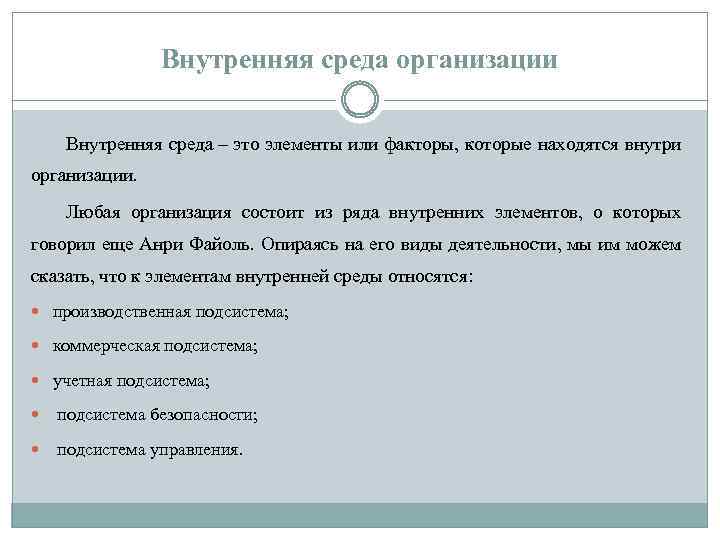 Внутренняя среда организации

Внутренняя среда – это элементы или факторы, которые находятся внутри организации.

Любая организация состоит из ряда внутренних элементов, о которых говорил еще Анри Файоль. Опираясь на его виды деятельности, мы им можем сказать, что к элементам внутренней среды относятся:

• производственная подсистема;

• коммерческая подсистема;

• учетная подсистема;

• подсистема безопасности;

• подсистема управления.